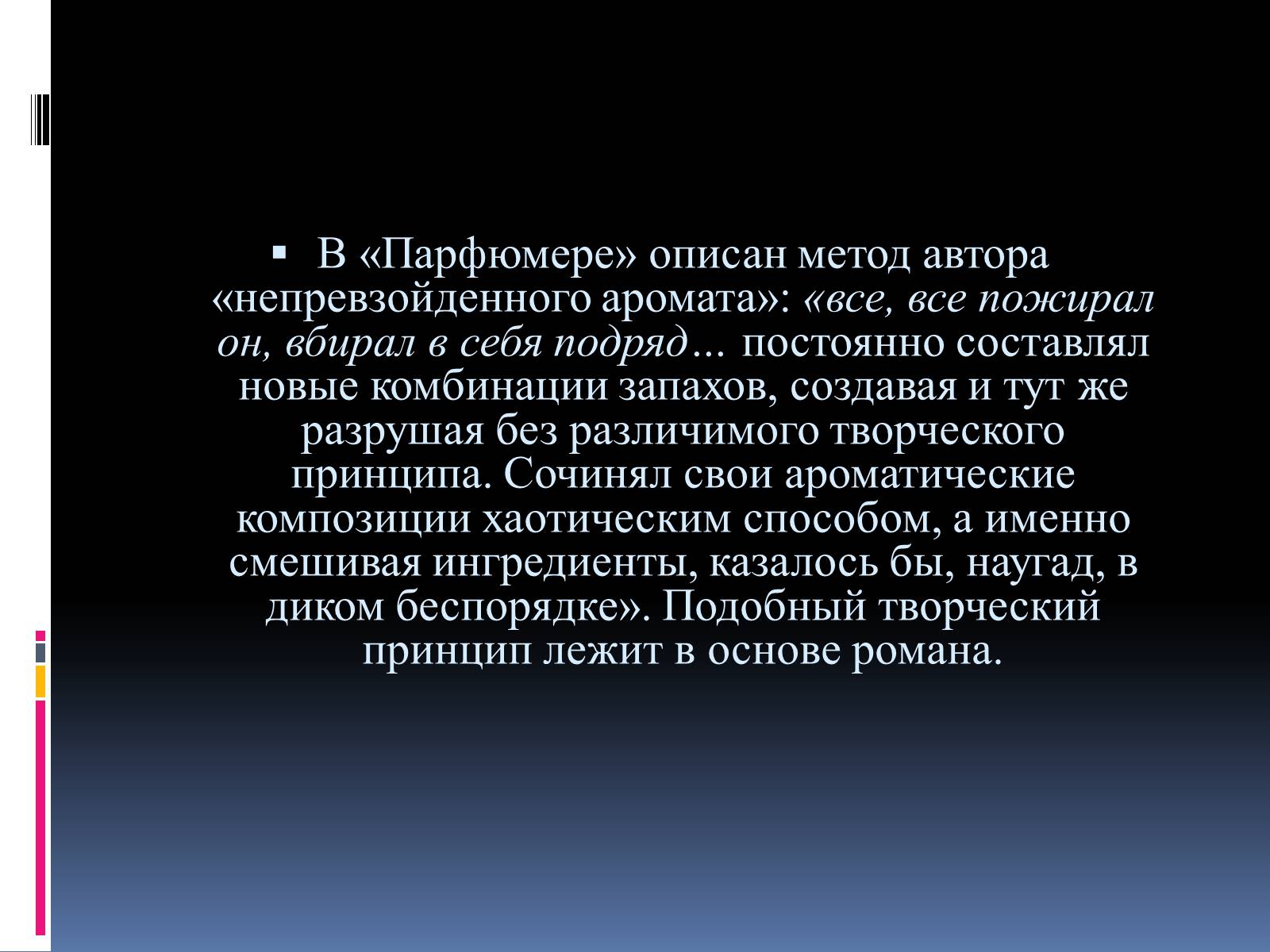 ▪ В «Парфюмере» описан метод автора «непревзойденного аромата»: «все, все пожирал он, вбирал в себя подряд… постоянно составлял новые комбинации запахов, создавая и тут же разрушая без различимого творческого принципа. Сочинял свои ароматические композиции хаотическим способом, а именно смешивая ингредиенты, казалось бы, наугад, в диком беспорядке». Подобный творческий принцип лежит в основе романа.